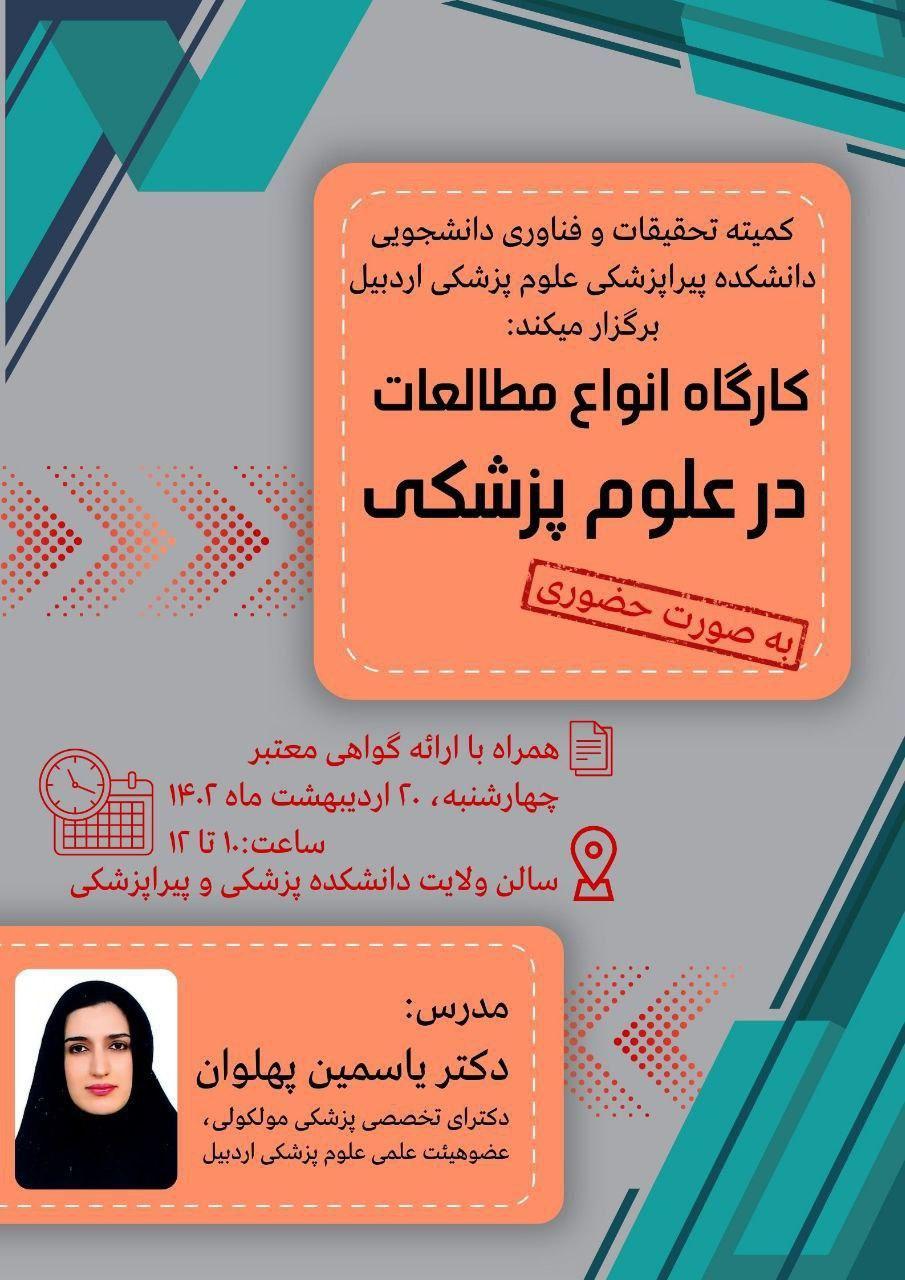 کمیته تحقیقات و فناوری دانشجویی
دانشکده پیراپزشکی علوم پزشکی اردبیل
برگزار میکند:

کارگاه انواع مطالعات
در علوم پزشکی

به صورت حضوری

همراه با ارائه گواهی معتبر
چهارشنبه، ۲۰ اردیبهشت ماه ۱۴۰۲
ساعت:۱۰ تا ۱۲
سالن ولایت دانشکده پزشکی و پیراپزشکی

مدرس:
دکتر یاسمین پهلوان
دکترای تخصصی پزشکی مولکولی،
عضوهیئت علمی علوم پزشکی اردبیل